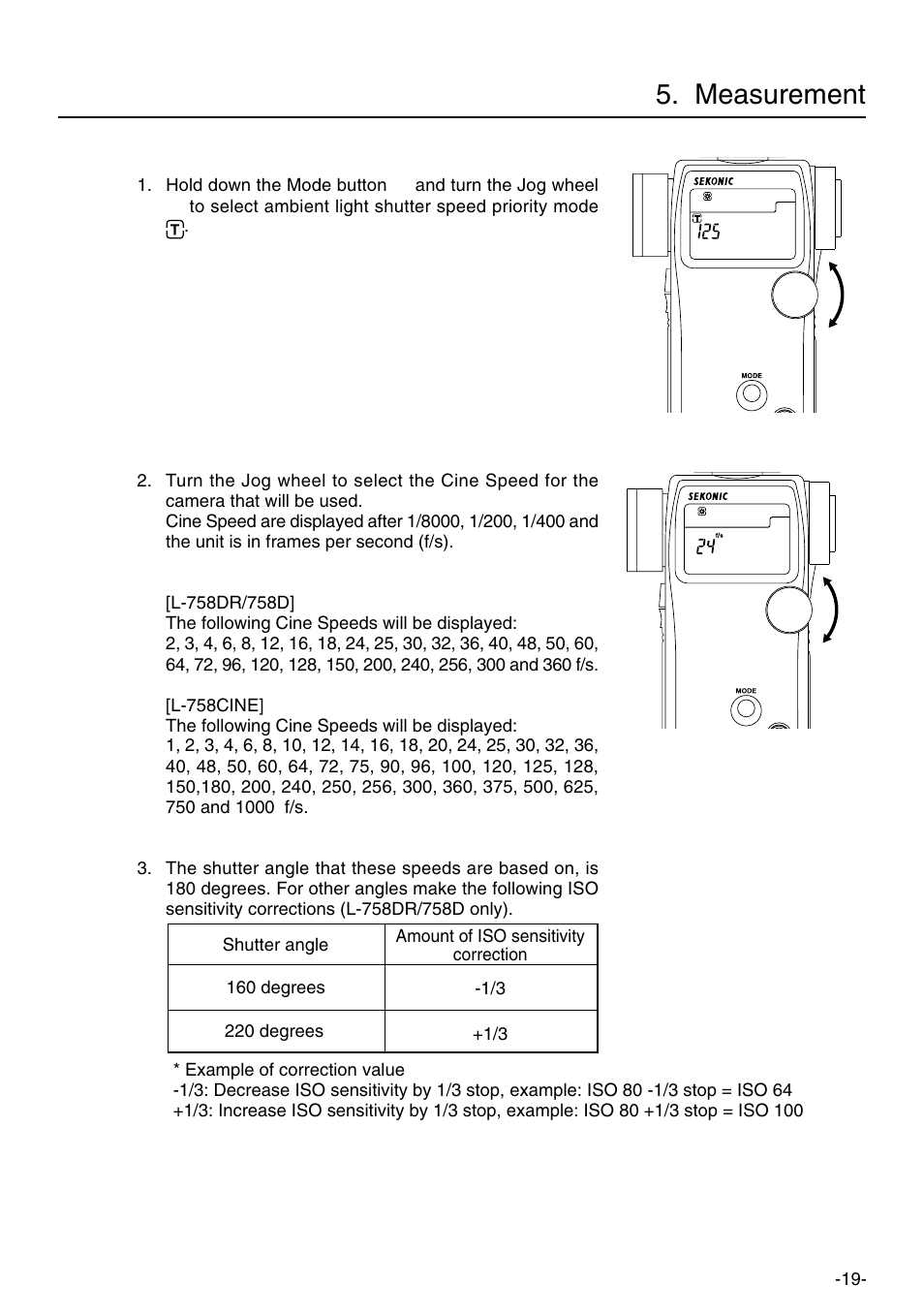 5. Measurement

1. Hold down the Mode button and turn the Jog wheel to select ambient light shutter speed priority mode T.

SEKONIC
T 125
MODE

2. Turn the Jog wheel to select the Cine Speed for the camera that will be used.
Cine Speed are displayed after 1/8000, 1/200, 1/400 and the unit is in frames per second (f/s).

[L-758DR/758D]
The following Cine Speeds will be displayed:
2, 3, 4, 6, 8, 12, 16, 18, 24, 25, 30, 32, 36, 40, 48, 50, 60, 64, 72, 96, 120, 128, 150, 200, 240, 256, 300 and 360 f/s.

[L-758CINE]
The following Cine Speeds will be displayed:
1, 2, 3, 4, 6, 8, 10, 12, 14, 16, 18, 20, 24, 25, 30, 32, 36, 40, 48, 50, 60, 64, 72, 75, 90, 96, 100, 120, 125, 128, 150,180, 200, 240, 250, 256, 300, 360, 375, 500, 625, 750 and 1000 f/s.

SEKONIC
24 f/s
MODE

3. The shutter angle that these speeds are based on, is 180 degrees. For other angles make the following ISO sensitivity corrections (L-758DR/758D only).

| Shutter angle | Amount of ISO sensitivity correction |
|---|---|
| 160 degrees | -1/3 |
| 220 degrees | +1/3 |

* Example of correction value
-1/3: Decrease ISO sensitivity by 1/3 stop, example: ISO 80 -1/3 stop = ISO 64
+1/3: Increase ISO sensitivity by 1/3 stop, example: ISO 80 +1/3 stop = ISO 100

-19-